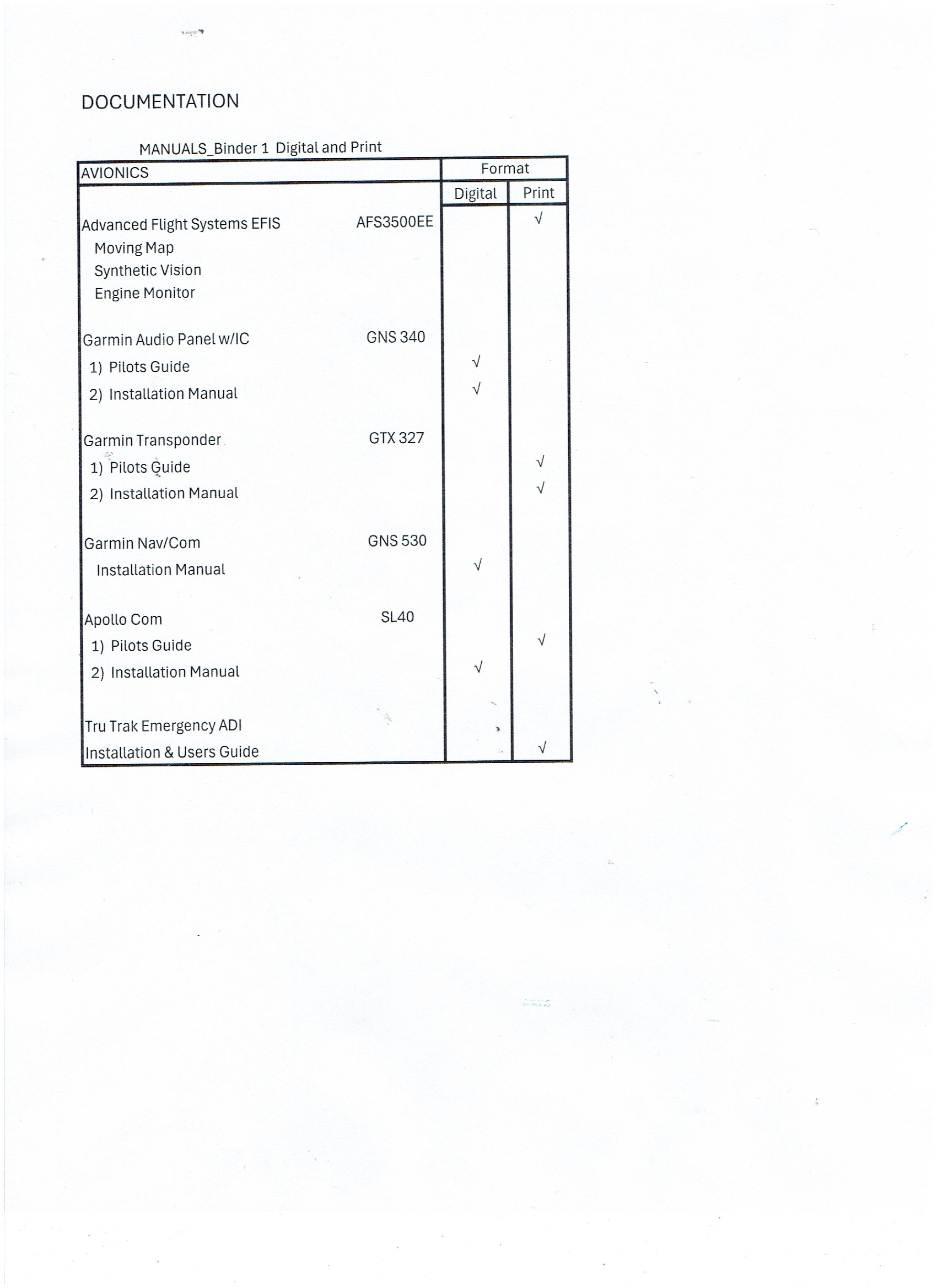 DOCUMENTATION

MANUALS_Binder 1 Digital and Print

| AVIONICS | | Format | |
|---|---|---|---|
| | | Digital | Print |
| Advanced Flight Systems EFIS | AFS3500EE | | √ |
| Moving Map | | | |
| Synthetic Vision | | | |
| Engine Monitor | | | |
| Garmin Audio Panel w/IC | GNS 340 | | |
| 1) Pilots Guide | | √ | |
| 2) Installation Manual | | √ | |
| Garmin Transponder | GTX 327 | | |
| 1) Pilots Guide | | | √ |
| 2) Installation Manual | | | √ |
| Garmin Nav/Com | GNS 530 | | |
| Installation Manual | | √ | |
| Apollo Com | SL40 | | |
| 1) Pilots Guide | | | √ |
| 2) Installation Manual | | √ | |
| Tru Trak Emergency ADI | | | |
| Installation & Users Guide | | | √ |